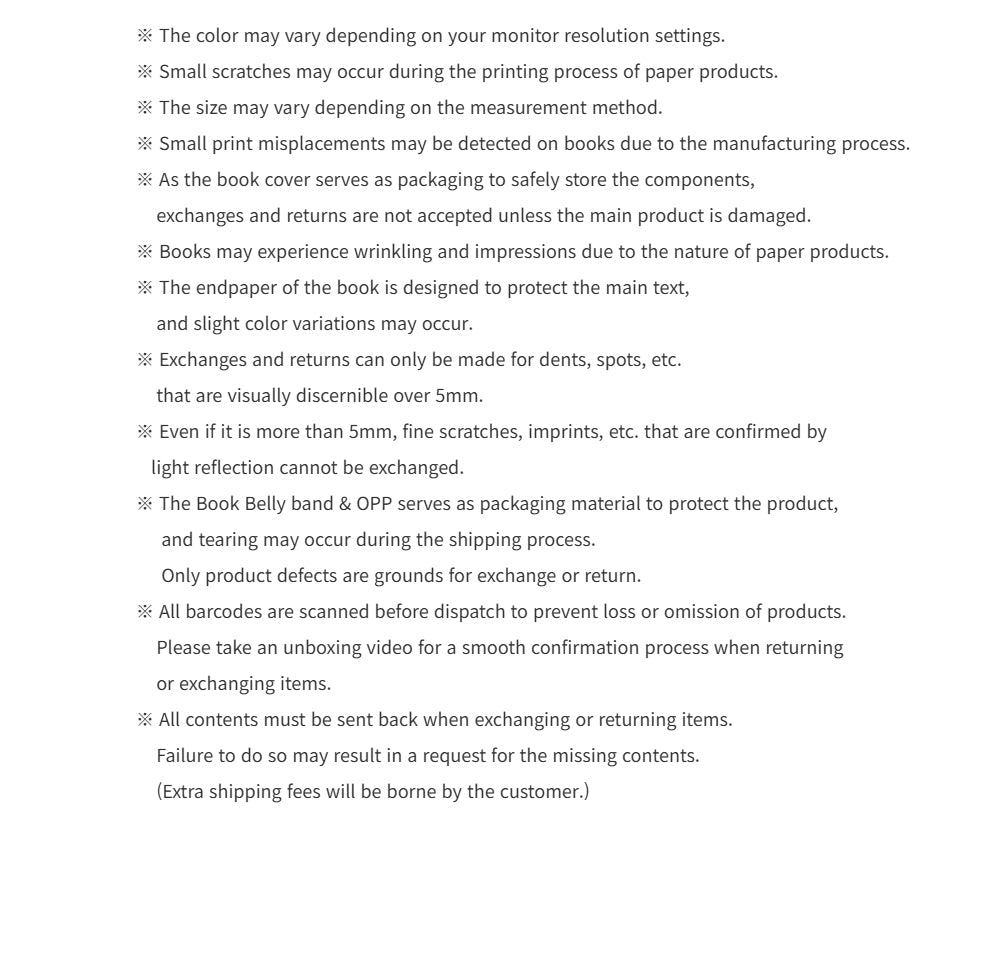 ※ The color may vary depending on your monitor resolution settings.

※ Small scratches may occur during the printing process of paper products.

※ The size may vary depending on the measurement method.

※ Small print misplacements may be detected on books due to the manufacturing process.

※ As the book cover serves as packaging to safely store the components, exchanges and returns are not accepted unless the main product is damaged.

※ Books may experience wrinkling and impressions due to the nature of paper products.

※ The endpaper of the book is designed to protect the main text, and slight color variations may occur.

※ Exchanges and returns can only be made for dents, spots, etc. that are visually discernible over 5mm.

※ Even if it is more than 5mm, fine scratches, imprints, etc. that are confirmed by light reflection cannot be exchanged.

※ The Book Belly band & OPP serves as packaging material to protect the product, and tearing may occur during the shipping process.
Only product defects are grounds for exchange or return.

※ All barcodes are scanned before dispatch to prevent loss or omission of products.
Please take an unboxing video for a smooth confirmation process when returning or exchanging items.

※ All contents must be sent back when exchanging or returning items.
Failure to do so may result in a request for the missing contents.
(Extra shipping fees will be borne by the customer.)